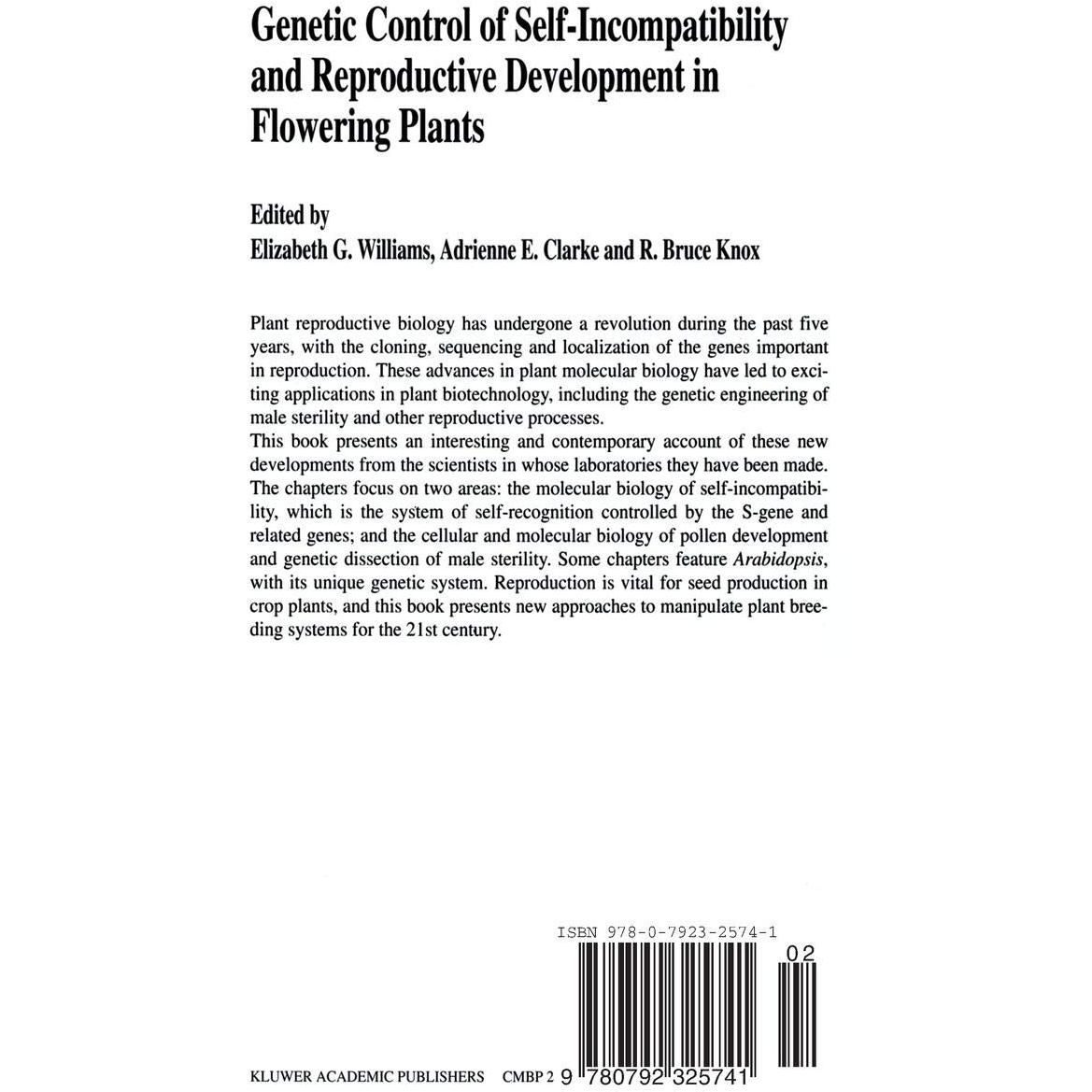 Genetic Control of Self-Incompatibility and Reproductive Development in Flowering Plants

Edited by
Elizabeth G. Williams, Adrienne E. Clarke and R. Bruce Knox

Plant reproductive biology has undergone a revolution during the past five years, with the cloning, sequencing and localization of the genes important in reproduction. These advances in plant molecular biology have led to exciting applications in plant biotechnology, including the genetic engineering of male sterility and other reproductive processes.

This book presents an interesting and contemporary account of these new developments from the scientists in whose laboratories they have been made. The chapters focus on two areas: the molecular biology of self-incompatibility, which is the system of self-recognition controlled by the S-gene and related genes; and the cellular and molecular biology of pollen development and genetic dissection of male sterility. Some chapters feature Arabidopsis, with its unique genetic system. Reproduction is vital for seed production in crop plants, and this book presents new approaches to manipulate plant breeding systems for the 21st century.

ISBN 978-0-7923-2574-1

02

KLUWER ACADEMIC PUBLISHERS CMBP 2 9 780792 325741